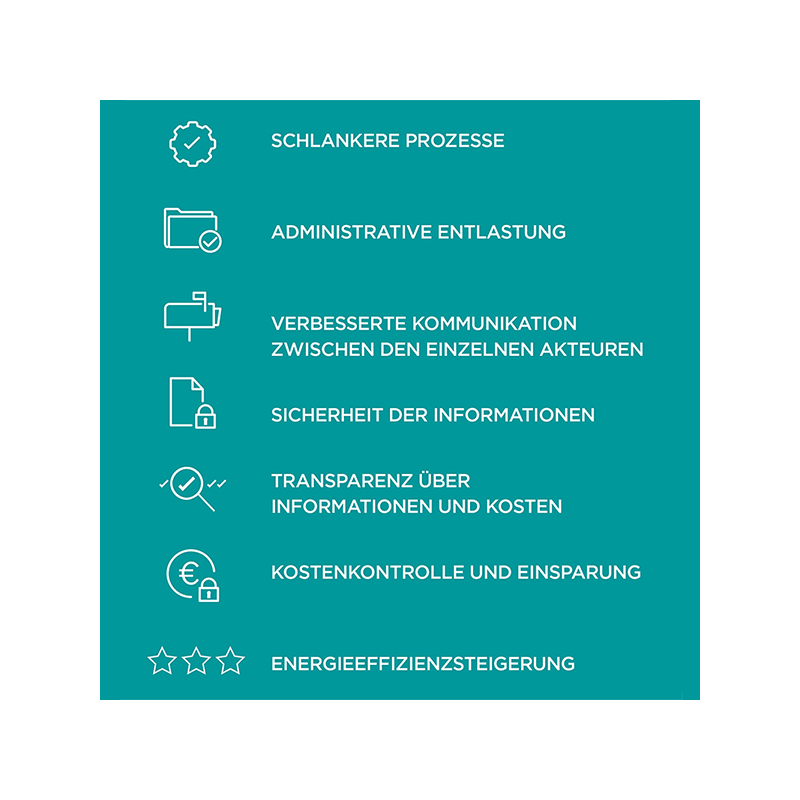 SCHLANKERE PROZESSE

ADMINISTRATIVE ENTLASTUNG

VERBESSERTE KOMMUNIKATION ZWISCHEN DEN EINZELNEN AKTEUREN

SICHERHEIT DER INFORMATIONEN

TRANSPARENZ ÜBER INFORMATIONEN UND KOSTEN

KOSTENKONTROLLE UND EINSPARUNG

ENERGIEEFFIZIENZSTEIGERUNG